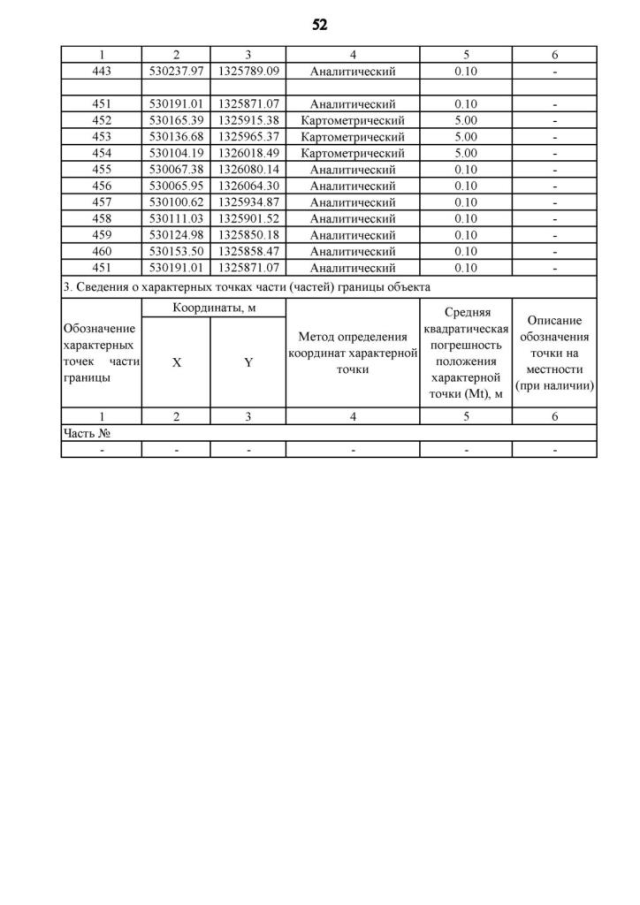 52

| 1 | 2 | 3 | 4 | 5 | 6 |
|---|---|---|---|---|---|
| 443 | 530237.97 | 1325789.09 | Аналитический | 0.10 | - |
| | | | | | |
| 451 | 530191.01 | 1325871.07 | Аналитический | 0.10 | - |
| 452 | 530165.39 | 1325915.38 | Картометрический | 5.00 | - |
| 453 | 530136.68 | 1325965.37 | Картометрический | 5.00 | - |
| 454 | 530104.19 | 1326018.49 | Картометрический | 5.00 | - |
| 455 | 530067.38 | 1326080.14 | Аналитический | 0.10 | - |
| 456 | 530065.95 | 1326064.30 | Аналитический | 0.10 | - |
| 457 | 530100.62 | 1325934.87 | Аналитический | 0.10 | - |
| 458 | 530111.03 | 1325901.52 | Аналитический | 0.10 | - |
| 459 | 530124.98 | 1325850.18 | Аналитический | 0.10 | - |
| 460 | 530153.50 | 1325858.47 | Аналитический | 0.10 | - |
| 451 | 530191.01 | 1325871.07 | Аналитический | 0.10 | - |

3. Сведения о характерных точках части (частей) границы объекта

| Обозначение характерных точек части границы | Координаты, м X | Координаты, м Y | Метод определения координат характерной точки | Средняя квадратическая погрешность положения характерной точки (Mt), м | Описание обозначения точки на местности (при наличии) |
|---|---|---|---|---|---|
| 1 | 2 | 3 | 4 | 5 | 6 |
| Часть № | | | | | |
| - | - | - | - | - | - |